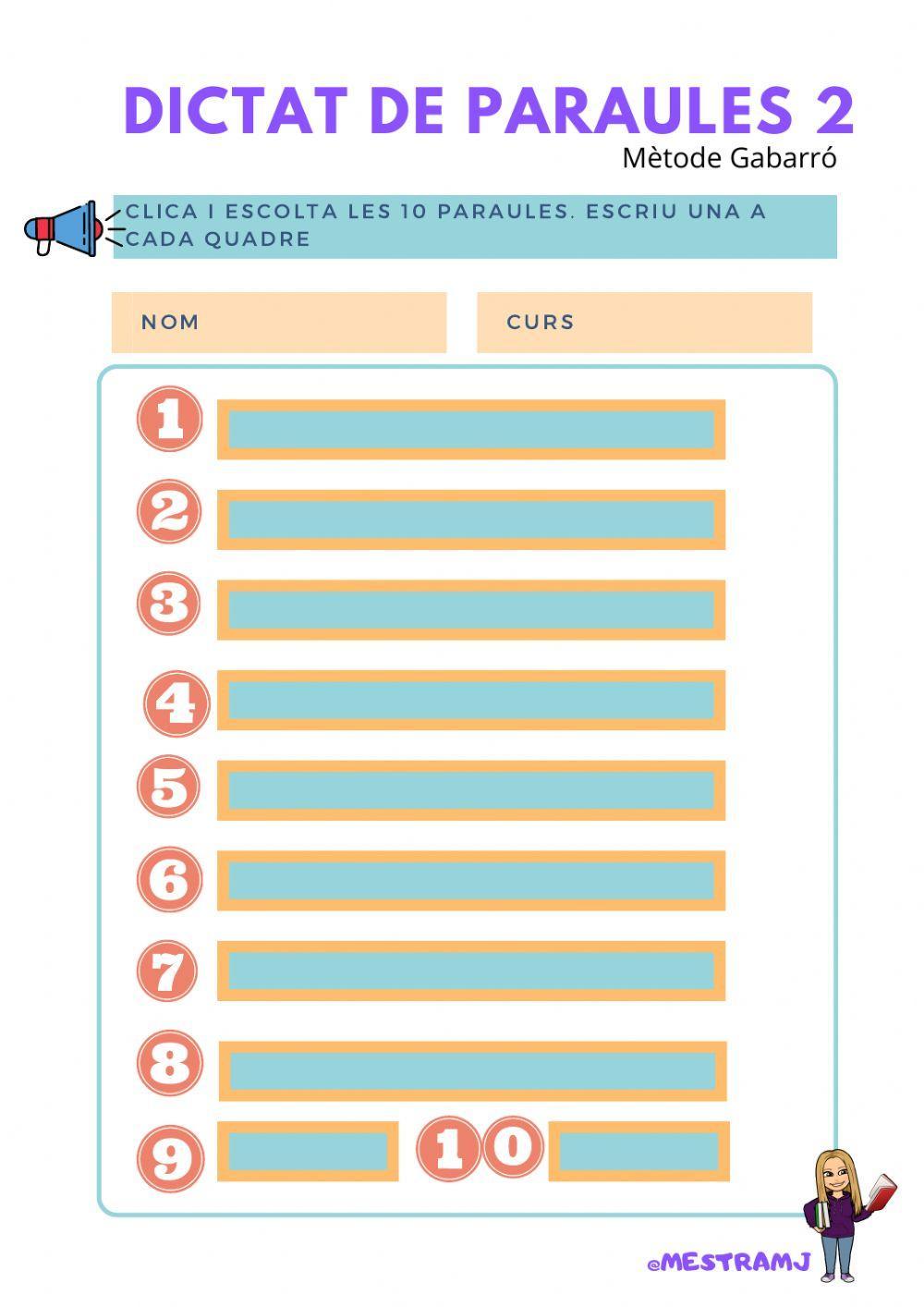 DICTAT DE PARAULES 2
Mètode Gabarró

CLICA I ESCOLTA LES 10 PARAULES. ESCRIU UNA A CADA QUADRE

NOM

CURS

1

2

3

4

5

6

7

8

9

10

@MESTRAMJ